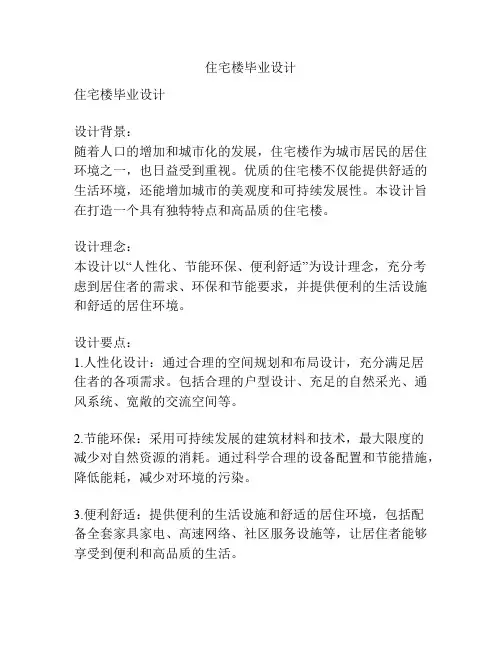 住宅楼毕业设计

住宅楼毕业设计

设计背景：
随着人口的增加和城市化的发展，住宅楼作为城市居民的居住环境之一，也日益受到重视。优质的住宅楼不仅能提供舒适的生活环境，还能增加城市的美观度和可持续发展性。本设计旨在打造一个具有独特特点和高品质的住宅楼。

设计理念：
本设计以“人性化、节能环保、便利舒适”为设计理念，充分考虑到居住者的需求、环保和节能要求，并提供便利的生活设施和舒适的居住环境。

设计要点：
1.人性化设计：通过合理的空间规划和布局设计，充分满足居住者的各项需求。包括合理的户型设计、充足的自然采光、通风系统、宽敞的交流空间等。

2.节能环保：采用可持续发展的建筑材料和技术，最大限度的减少对自然资源的消耗。通过科学合理的设备配置和节能措施，降低能耗，减少对环境的污染。

3.便利舒适：提供便利的生活设施和舒适的居住环境，包括配备全套家具家电、高速网络、社区服务设施等，让居住者能够享受到便利和高品质的生活。